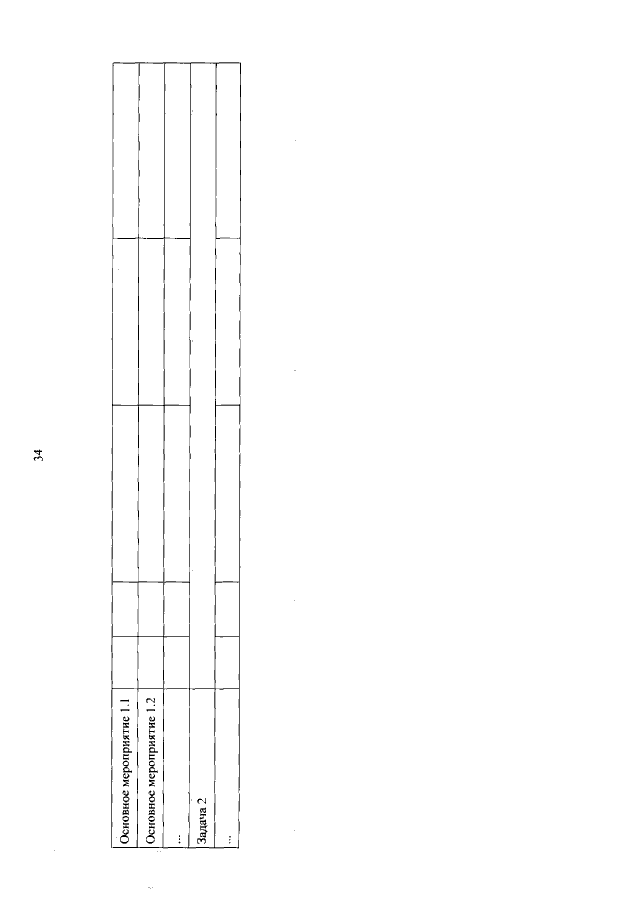 34

| Основное мероприятие 1.1 | | | | | |
|---|---|---|---|---|---|
| Основное мероприятие 1.2 | | | | | |
| ... | | | | | |
| Задача 2 | | | | | |
| ... | | | | | |